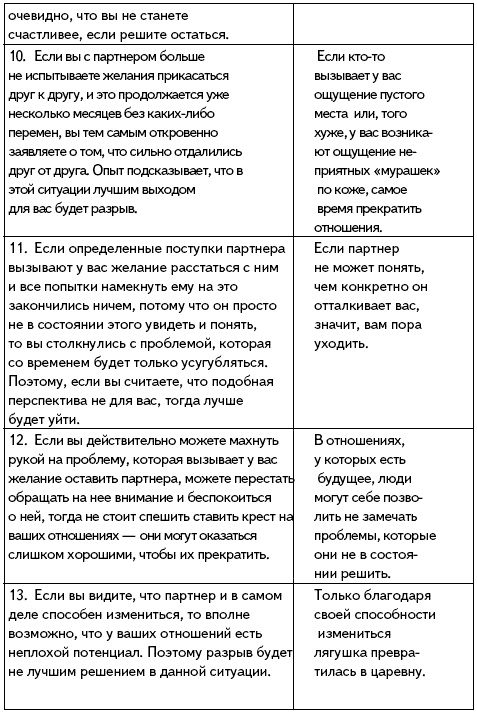 | | |
|---|---|
| очевидно, что вы не станете счастливее, если решите остаться. | |
| 10. Если вы с партнером больше не испытываете желания прикасаться друг к другу, и это продолжается уже несколько месяцев без каких-либо перемен, вы тем самым откровенно заявляете о том, что сильно отдалились друг от друга. Опыт подсказывает, что в этой ситуации лучшим выходом для вас будет разрыв. | Если кто-то вызывает у вас ощущение пустого места или, того хуже, у вас возникают ощущение неприятных «мурашек» по коже, самое время прекратить отношения. |
| 11. Если определенные поступки партнера вызывают у вас желание расстаться с ним и все попытки намекнуть ему на это закончились ничем, потому что он просто не в состоянии этого увидеть и понять, то вы столкнулись с проблемой, которая со временем будет только усугубляться. Поэтому, если вы считаете, что подобная перспектива не для вас, тогда лучше будет уйти. | Если партнер не может понять, чем конкретно он отталкивает вас, значит, вам пора уходить. |
| 12. Если вы действительно можете махнуть рукой на проблему, которая вызывает у вас желание оставить партнера, можете перестать обращать на нее внимание и беспокоиться о ней, тогда не стоит спешить ставить крест на ваших отношениях — они могут оказаться слишком хорошими, чтобы их прекратить. | В отношениях, у которых есть будущее, люди могут себе позволить не замечать проблемы, которые они не в состоянии решить. |
| 13. Если вы видите, что партнер и в самом деле способен измениться, то вполне возможно, что у ваших отношений есть неплохой потенциал. Поэтому разрыв будет не лучшим решением в данной ситуации. | Только благодаря своей способности измениться лягушка превратилась в царевну. |